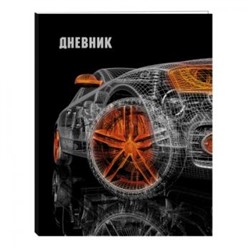 ДНЕВНИК